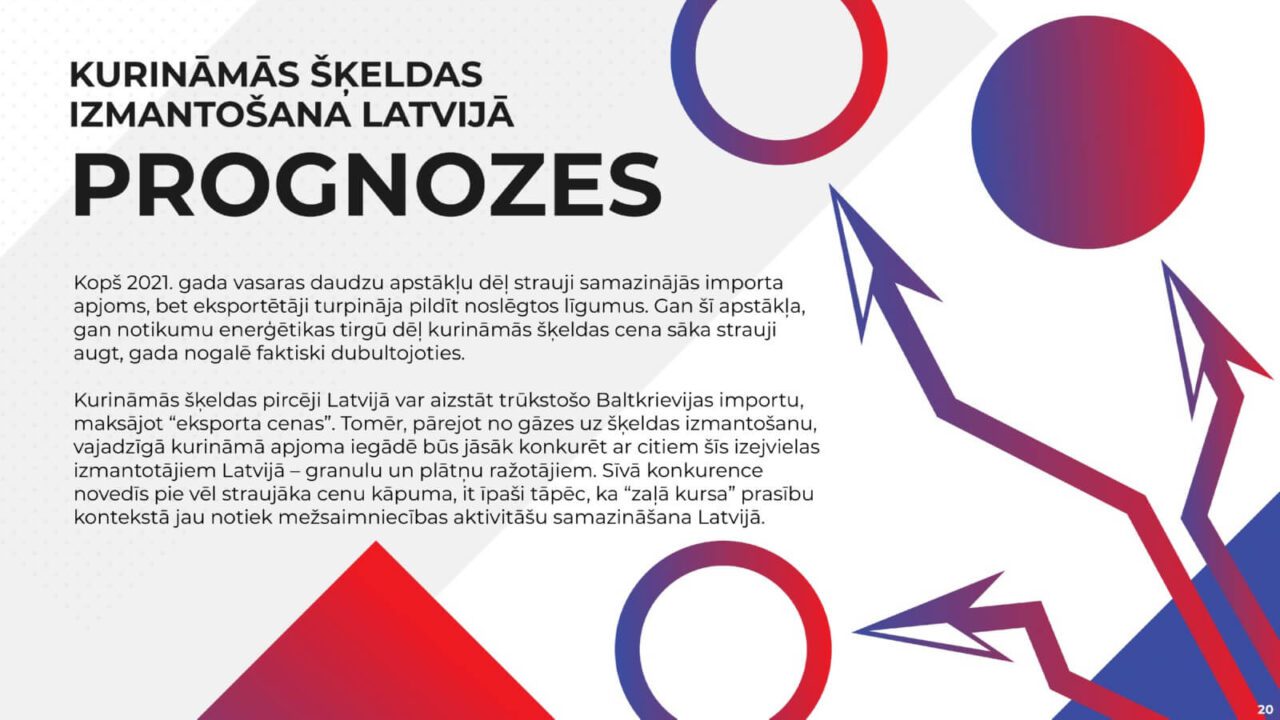 KURINĀMĀS ŠĶELDAS IZMANTOŠANA LATVIJĀ

PROGNOZES

Kopš 2021. gada vasaras daudzu apstākļu dēļ strauji samazinājās importa apjoms, bet eksportētāji turpināja pildīt noslēgtos līgumus. Gan šī apstākļa, gan notikumu enerģētikas tirgū dēļ kurināmās šķeldas cena sāka strauji augt, gada nogalē faktiski dubultojoties.

Kurināmās šķeldas pircēji Latvijā var aizstāt trūkstošo Baltkrievijas importu, maksājot "eksporta cenas". Tomēr, pārejot no gāzes uz šķeldas izmantošanu, vajadzīgā kurināmā apjoma iegādē būs jāsāk konkurēt ar citiem šīs izejvielas izmantotājiem Latvijā – granulu un plātņu ražotājiem. Sīvā konkurence novedīs pie vēl straujāka cenu kāpuma, it īpaši tāpēc, ka "zaļā kursa" prasību kontekstā jau notiek mežsaimniecības aktivitāšu samazināšana Latvijā.

20